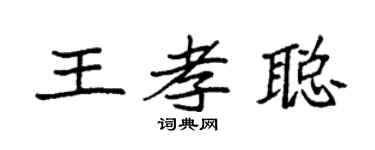 王孝聪

词典网